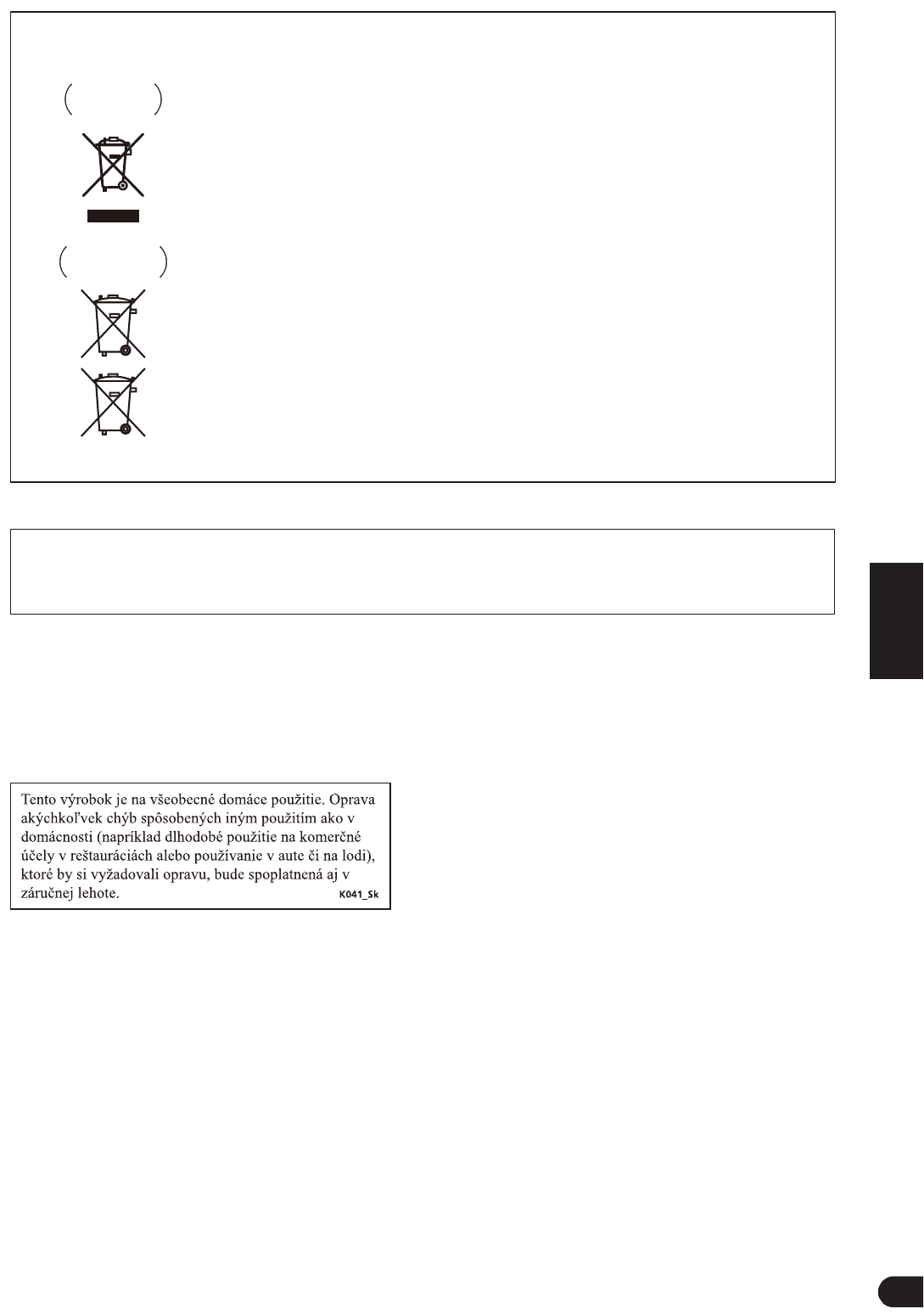 Tento výrobok je na všeobecné domáce použitie. Oprava akýchkoľvek chýb spôsobených iným použitím ako v domácnosti (napríklad dlhodobé použitie na komerčné účely v reštauráciách alebo používanie v aute či na lodi), ktoré by si vyžadovali opravu, bude spoplatnená aj v záručnej lehote. K041_Sk